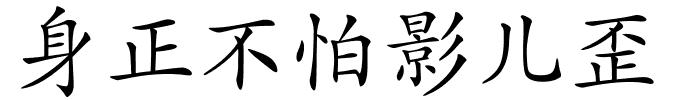 身正不怕影儿歪